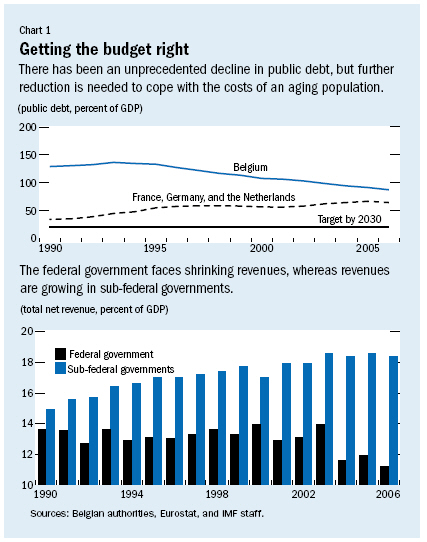 Chart 1
Getting the budget right
There has been an unprecedented decline in public debt, but further reduction is needed to cope with the costs of an aging population.

(public debt, percent of GDP)

200
150
100
50
0

Belgium
France, Germany, and the Netherlands
Target by 2030

1990
1995
2000
2005

The federal government faces shrinking revenues, whereas revenues are growing in sub-federal governments.

(total net revenue, percent of GDP)

20
18
16
14
12
10

Federal government
Sub-federal governments

1990
1994
1998
2002
2006

Sources: Belgian authorities, Eurostat, and IMF staff.